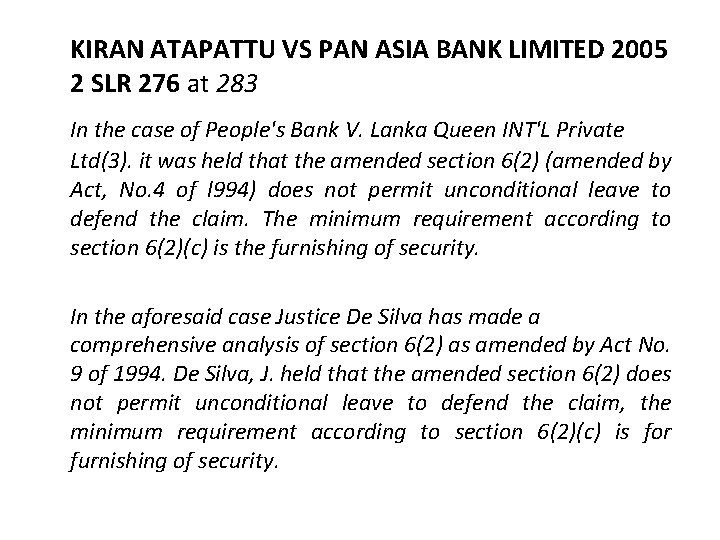 KIRAN ATAPATTU VS PAN ASIA BANK LIMITED 2005 2 SLR 276 at 283

In the case of People's Bank V. Lanka Queen INT'L Private Ltd(3). it was held that the amended section 6(2) (amended by Act, No.4 of l994) does not permit unconditional leave to defend the claim. The minimum requirement according to section 6(2)(c) is the furnishing of security.

In the aforesaid case Justice De Silva has made a comprehensive analysis of section 6(2) as amended by Act No. 9 of 1994. De Silva, J. held that the amended section 6(2) does not permit unconditional leave to defend the claim, the minimum requirement according to section 6(2)(c) is for furnishing of security.